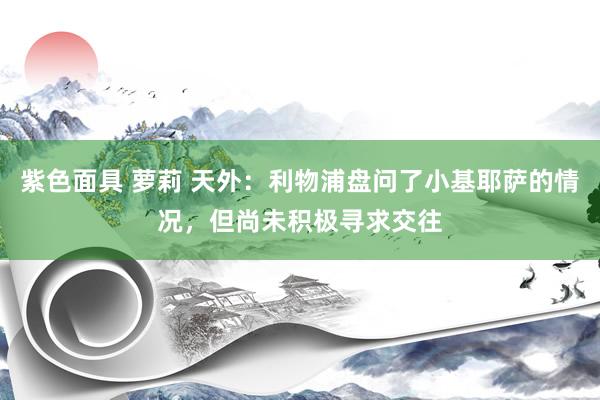 紫色面具 萝莉 天外：利物浦盘问了小基耶萨的情况，但尚未积极寻求交往